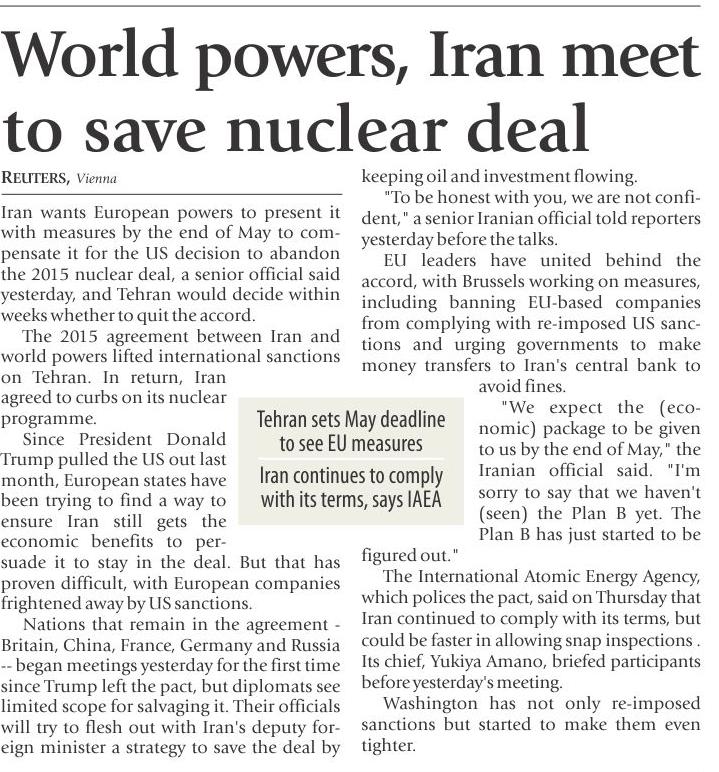 World powers, Iran meet to save nuclear deal

REUTERS, Vienna

Iran wants European powers to present it with measures by the end of May to compensate it for the US decision to abandon the 2015 nuclear deal, a senior official said yesterday, and Tehran would decide within weeks whether to quit the accord.

The 2015 agreement between Iran and world powers lifted international sanctions on Tehran. In return, Iran agreed to curbs on its nuclear programme.

Since President Donald Trump pulled the US out last month, European states have been trying to find a way to ensure Iran still gets the economic benefits to persuade it to stay in the deal. But that has proven difficult, with European companies frightened away by US sanctions.

Nations that remain in the agreement - Britain, China, France, Germany and Russia -- began meetings yesterday for the first time since Trump left the pact, but diplomats see limited scope for salvaging it. Their officials will try to flesh out with Iran's deputy foreign minister a strategy to save the deal by keeping oil and investment flowing.

"To be honest with you, we are not confident," a senior Iranian official told reporters yesterday before the talks.

EU leaders have united behind the accord, with Brussels working on measures, including banning EU-based companies from complying with re-imposed US sanctions and urging governments to make money transfers to Iran's central bank to avoid fines.

"We expect the (economic) package to be given to us by the end of May," the Iranian official said. "I'm sorry to say that we haven't (seen) the Plan B yet. The Plan B has just started to be figured out."

The International Atomic Energy Agency, which polices the pact, said on Thursday that Iran continued to comply with its terms, but could be faster in allowing snap inspections . Its chief, Yukiya Amano, briefed participants before yesterday's meeting.

Washington has not only re-imposed sanctions but started to make them even tighter.

Tehran sets May deadline to see EU measures

Iran continues to comply with its terms, says IAEA